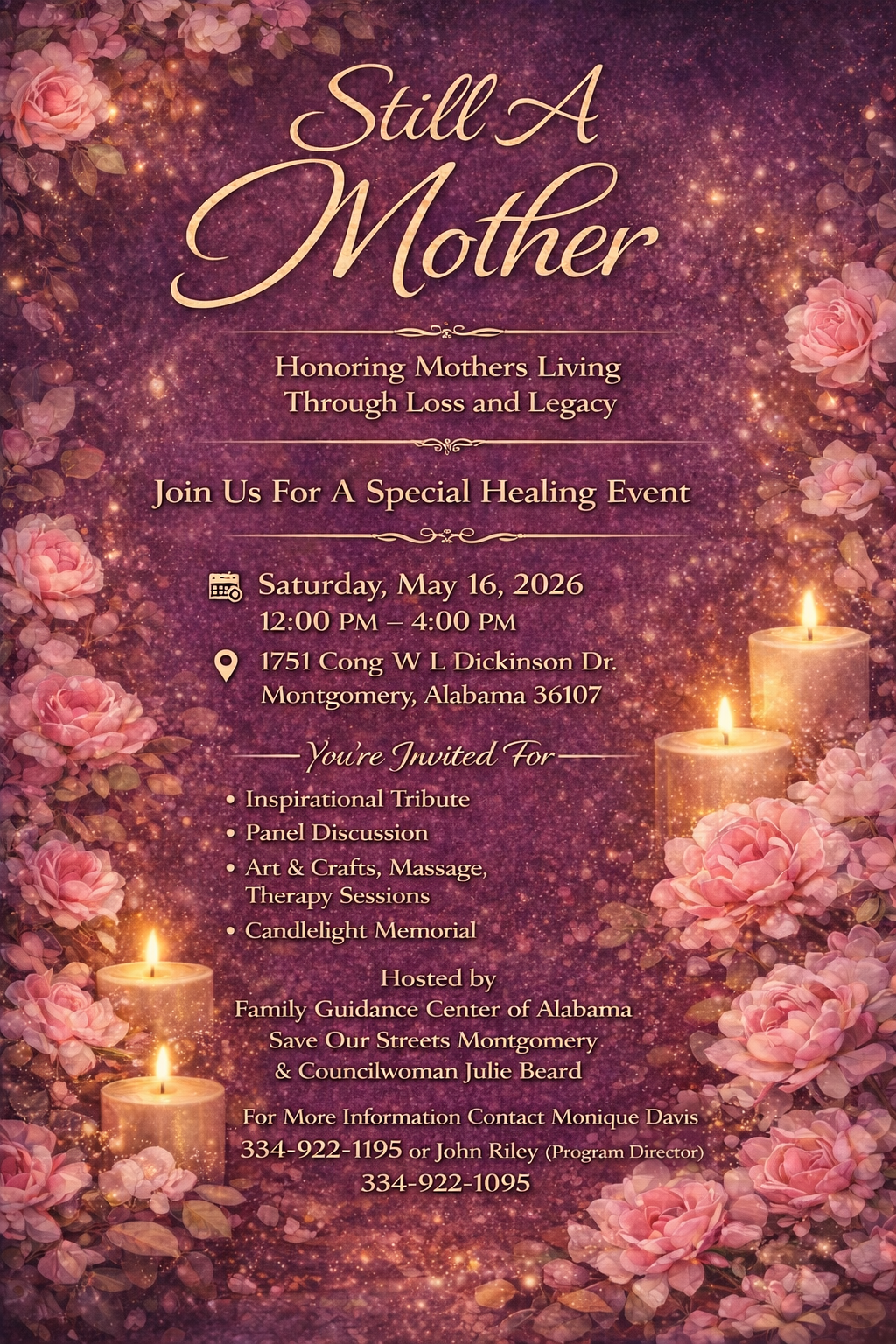 Still A Mother

Honoring Mothers Living Through Loss and Legacy

Join Us For A Special Healing Event

Saturday, May 16, 2026
12:00 PM – 4:00 PM

1751 Cong W L Dickinson Dr.
Montgomery, Alabama 36107

You're Invited For

• Inspirational Tribute
• Panel Discussion
• Art & Crafts, Massage, Therapy Sessions
• Candlelight Memorial

Hosted by
Family Guidance Center of Alabama
Save Our Streets Montgomery
& Councilwoman Julie Beard

For More Information Contact Monique Davis
334-922-1195 or John Riley (Program Director)
334-922-1095